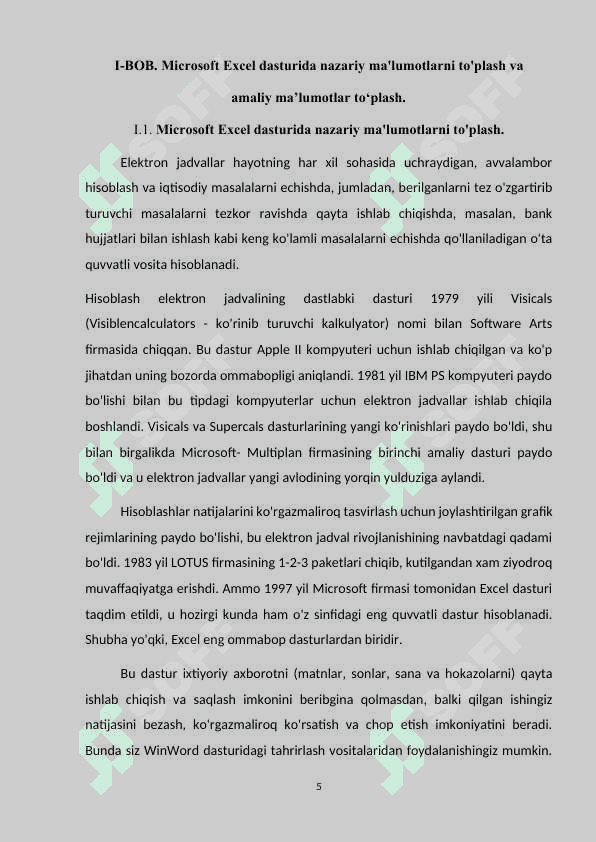 I-BOB. Microsoft Excel dasturida nazariy ma'lumotlarni to'plash va amaliy ma’lumotlar to‘plash.

1.1. Microsoft Excel dasturida nazariy ma'lumotlarni to'plash.

Elektron jadvallar hayotning har xil sohasida uchraydigan, avvalambor hisoblash va iqtisodiy masalalarni echishda, jumladan, berilganlarni tez o'zgartirib turuvchi masalalarni tezkor ravishda qayta ishlab chiqishda, masalan, bank hujjatlari bilan ishlash kabi keng ko'lamli masalalarni echishda qo'llaniladigan o'ta quvvatli vosita hisoblanadi.

Hisoblash elektron jadvalining dastlabki dasturi 1979 yili Visicals (Visiblencalculators - ko'rinib turuvchi kalkulyator) nomi bilan Software Arts firmasida chiqqan. Bu dastur Apple II kompyuteri uchun ishlab chiqilgan va ko'p jihatdan uning bozorda ommabopligi aniqlandi. 1981 yil IBM PS kompyuteri paydo bo'lishi bilan bu tipdagi kompyuterlar uchun elektron jadvallar ishlab chiqila boshlandi. Visicals va Supercals dasturlarining yangi ko'rinishlari paydo bo'ldi, shu bilan birgalikda Microsoft- Multiplan firmasining birinchi amaliy dasturi paydo bo'ldi va u elektron jadvallar yangi avlodining yorqin yulduziga aylandi.

Hisoblashlar natijalarini ko'rgazmaliroq tasvirlash uchun joylashtirilgan grafik rejimlarining paydo bo'lishi, bu elektron jadval rivojlanishining navbatdagi qadami bo'ldi. 1983 yil LOTUS firmasining 1-2-3 paketlari chiqib, kutilgandan xam ziyodroq muvaffaqiyatga erishdi. Ammo 1997 yil Microsoft firmasi tomonidan Excel dasturi taqdim etildi, u hozirgi kunda ham o'z sinfidagi eng quvvatli dastur hisoblanadi. Shubha yo'qki, Excel eng ommabop dasturlardan biridir.

Bu dastur ixtiyoriy axborotni (matnlar, sonlar, sana va hokazolarni) qayta ishlab chiqish va saqlash imkonini beribgina qolmasdan, balki qilgan ishingiz natijasini bezash, ko'rgazmaliroq ko'rsatish va chop etish imkoniyatini beradi. Bunda siz WinWord dasturidagi tahrirlash vositalaridan foydalanishingiz mumkin.

5